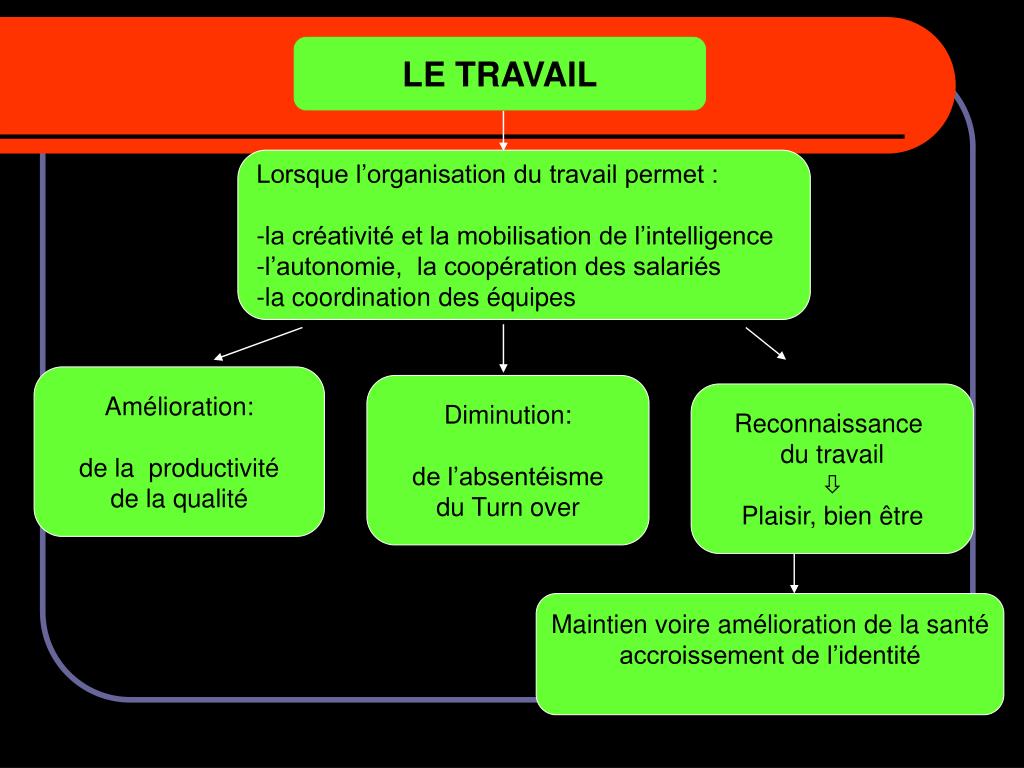 LE TRAVAIL

Lorsque l’organisation du travail permet :

-la créativité et la mobilisation de l’intelligence
-l’autonomie, la coopération des salariés
-la coordination des équipes

Amélioration:

de la productivité
de la qualité

Diminution:

de l’absentéisme
du Turn over

Reconnaissance
du travail
⇩
Plaisir, bien être

Maintien voire amélioration de la santé
accroissement de l’identité